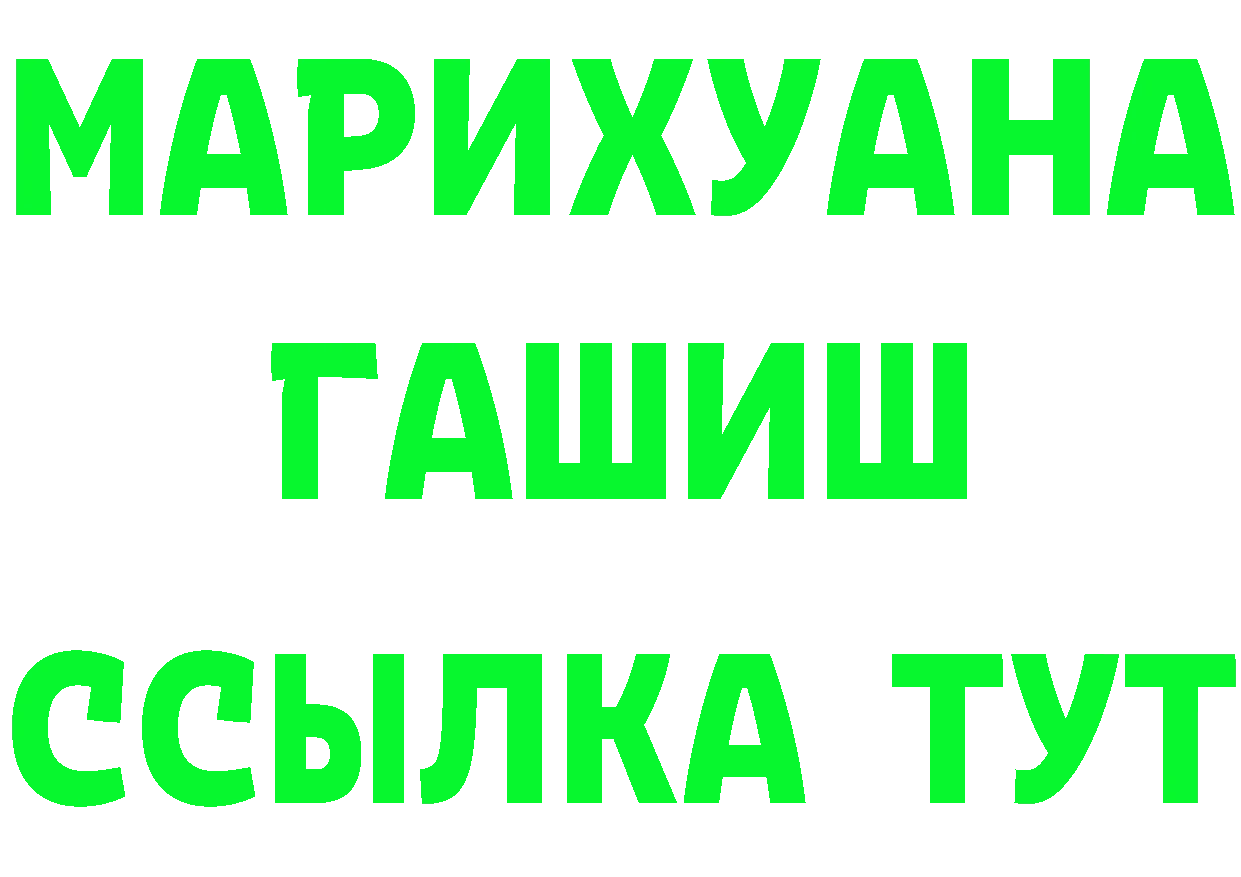 МАРИХУАНА
ГАШИШ
ССЫЛКА ТУТ